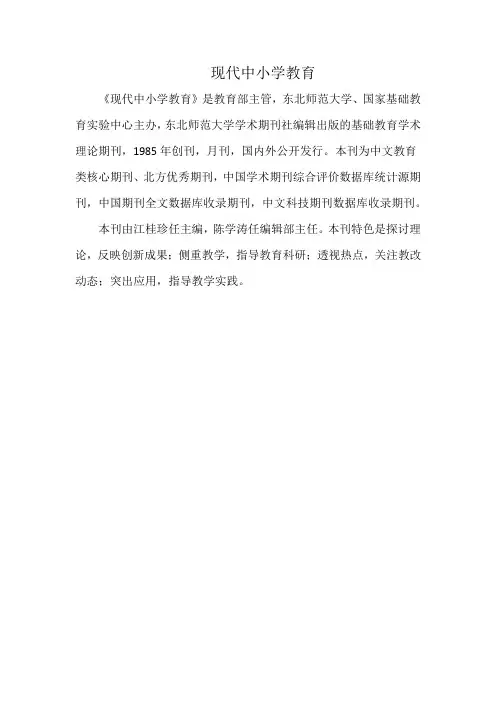 现代中小学教育

《现代中小学教育》是教育部主管，东北师范大学、国家基础教育实验中心主办，东北师范大学学术期刊社编辑出版的基础教育学术理论期刊，1985 年创刊，月刊，国内外公开发行。本刊为中文教育类核心期刊、北方优秀期刊，中国学术期刊综合评价数据库统计源期刊，中国期刊全文数据库收录期刊，中文科技期刊数据库收录期刊。

本刊由江桂珍任主编，陈学涛任编辑部主任。本刊特色是探讨理论，反映创新成果；侧重教学，指导教育科研；透视热点，关注教改动态；突出应用，指导教学实践。